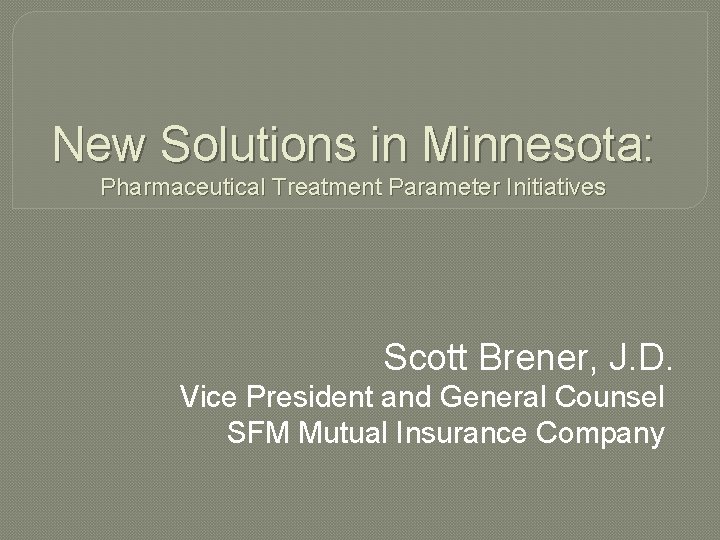 New Solutions in Minnesota:
Pharmaceutical Treatment Parameter Initiatives

Scott Brener, J.D.
Vice President and General Counsel
SFM Mutual Insurance Company